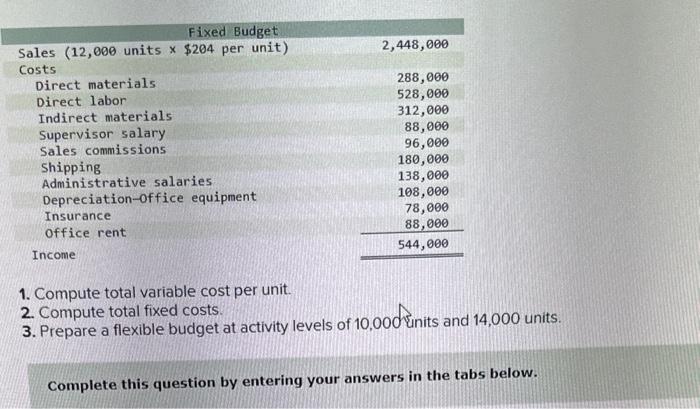 | Fixed Budget | |
|---|---|
| Sales (12,000 units × \$204 per unit) | 2,448,000 |
| Costs | |
| Direct materials | 288,000 |
| Direct labor | 528,000 |
| Indirect materials | 312,000 |
| Supervisor salary | 88,000 |
| Sales commissions | 96,000 |
| Shipping | 180,000 |
| Administrative salaries | 138,000 |
| Depreciation—Office equipment | 108,000 |
| Insurance | 78,000 |
| Office rent | 88,000 |
| Income | 544,000 |

1. Compute total variable cost per unit.
2. Compute total fixed costs.
3. Prepare a flexible budget at activity levels of 10,000 units and 14,000 units.

Complete this question by entering your answers in the tabs below.